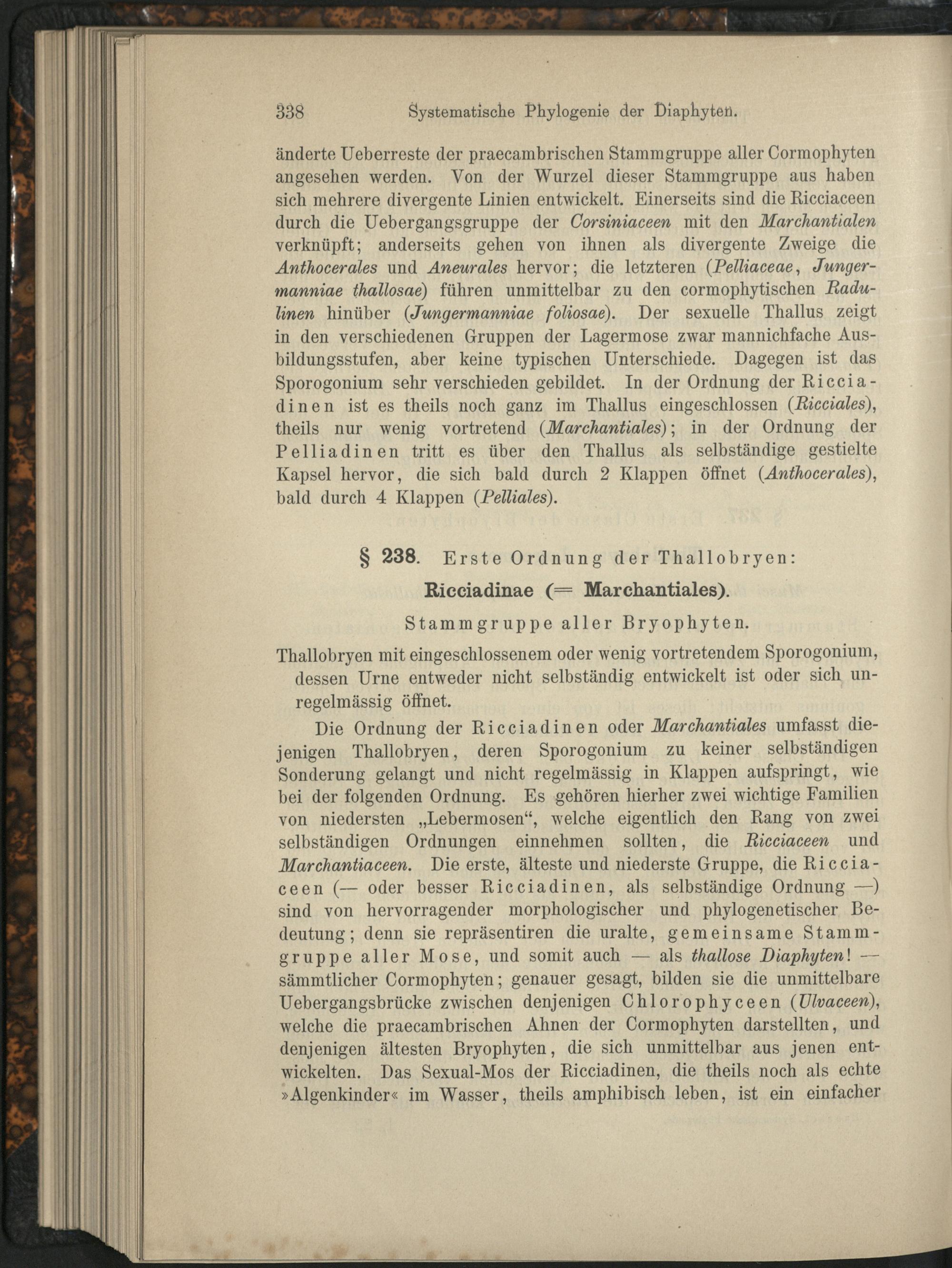 338 Systematische Phylogenie der Diaphyten.

änderte Ueberreste der praecambrischen Stammgruppe aller Cormophyten angesehen werden. Von der Wurzel dieser Stammgruppe aus haben sich mehrere divergente Linien entwickelt. Einerseits sind die Ricciaceen durch die Uebergangsgruppe der Corsiniaceen mit den Marchantialen verknüpft; anderseits gehen von ihnen als divergente Zweige die Anthocerales und Aneurales hervor; die letzteren (Pelliaceae, Jungermanniae thallosae) führen unmittelbar zu den cormophytischen Radulinen hinüber (Jungermanniae foliosae). Der sexuelle Thallus zeigt in den verschiedenen Gruppen der Lagermose zwar mannichfache Ausbildungsstufen, aber keine typischen Unterschiede. Dagegen ist das Sporogonium sehr verschieden gebildet. In der Ordnung der Ricciadinen ist es theils noch ganz im Thallus eingeschlossen (Ricciales), theils nur wenig vortretend (Marchantiales); in der Ordnung der Pelliadinen tritt es über den Thallus als selbständige gestielte Kapsel hervor, die sich bald durch 2 Klappen öffnet (Anthocerales), bald durch 4 Klappen (Pelliales).

§ 238. Erste Ordnung der Thallobryen:

Ricciadinae (= Marchantiales).

Stammgruppe aller Bryophyten.

Thallobryen mit eingeschlossenem oder wenig vortretendem Sporogonium, dessen Urne entweder nicht selbständig entwickelt ist oder sich unregelmässig öffnet.

Die Ordnung der Ricciadinen oder Marchantiales umfasst diejenigen Thallobryen, deren Sporogonium zu keiner selbständigen Sonderung gelangt und nicht regelmässig in Klappen aufspringt, wie bei der folgenden Ordnung. Es gehören hierher zwei wichtige Familien von niedersten „Lebermosen“, welche eigentlich den Rang von zwei selbständigen Ordnungen einnehmen sollten, die Ricciaceen und Marchantiaceen. Die erste, älteste und niederste Gruppe, die Ricciaceen (— oder besser Ricciadinen, als selbständige Ordnung —) sind von hervorragender morphologischer und phylogenetischer Bedeutung; denn sie repräsentiren die uralte, gemeinsame Stammgruppe aller Mose, und somit auch — als thallose Diaphyten! — sämmtlicher Cormophyten; genauer gesagt, bilden sie die unmittelbare Uebergangsbrücke zwischen denjenigen Chlorophyceen (Ulvaceen), welche die praecambrischen Ahnen der Cormophyten darstellten, und denjenigen ältesten Bryophyten, die sich unmittelbar aus jenen entwickelten. Das Sexual-Mos der Ricciadinen, die theils noch als echte »Algenkinder« im Wasser, theils amphibisch leben, ist ein einfacher